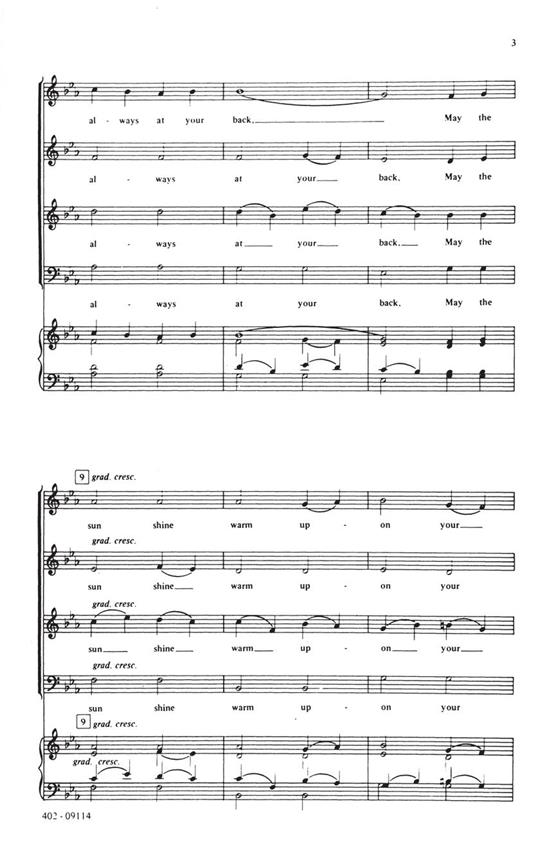 3

al - ways at your back, May the

al - ways at your back, May the

al - ways at your back, May the

al - ways at your back, May the

9 grad. cresc.

sun shine warm up - on your

grad. cresc.

sun shine warm up - on your

grad. cresc.

sun shine warm up - on your

grad. cresc.

sun shine warm up - on your

9 grad. cresc.

grad. cresc.

402 - 09114